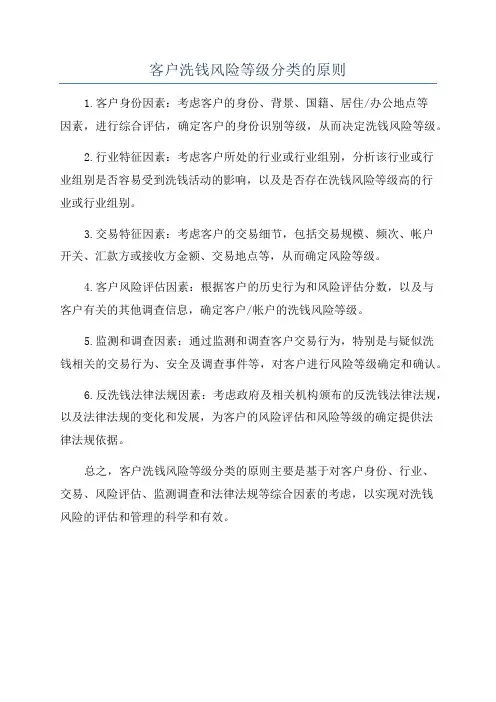 客户洗钱风险等级分类的原则

1.客户身份因素：考虑客户的身份、背景、国籍、居住/办公地点等因素，进行综合评估，确定客户的身份识别等级，从而决定洗钱风险等级。

2.行业特征因素：考虑客户所处的行业或行业组别，分析该行业或行业组别是否容易受到洗钱活动的影响，以及是否存在洗钱风险等级高的行业或行业组别。

3.交易特征因素：考虑客户的交易细节，包括交易规模、频次、帐户开关、汇款方或接收方金额、交易地点等，从而确定风险等级。

4.客户风险评估因素：根据客户的历史行为和风险评估分数，以及与客户有关的其他调查信息，确定客户/帐户的洗钱风险等级。

5.监测和调查因素：通过监测和调查客户交易行为，特别是与疑似洗钱相关的交易行为、安全及调查事件等，对客户进行风险等级确定和确认。

6.反洗钱法律法规因素：考虑政府及相关机构颁布的反洗钱法律法规，以及法律法规的变化和发展，为客户的风险评估和风险等级的确定提供法律法规依据。

总之，客户洗钱风险等级分类的原则主要是基于对客户身份、行业、交易、风险评估、监测调查和法律法规等综合因素的考虑，以实现对洗钱风险的评估和管理的科学和有效。